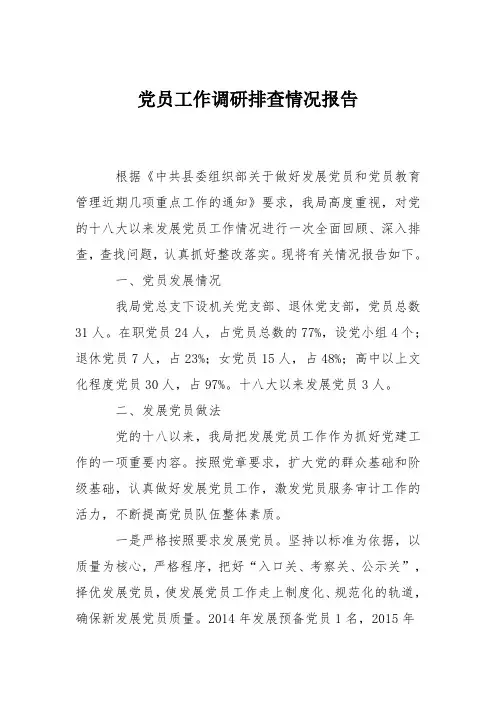 党员工作调研排查情况报告

根据《中共县委组织部关于做好发展党员和党员教育管理近期几项重点工作的通知》要求，我局高度重视，对党的十八大以来发展党员工作情况进行一次全面回顾、深入排查，查找问题，认真抓好整改落实。现将有关情况报告如下。

一、党员发展情况

我局党总支下设机关党支部、退休党支部，党员总数31人。在职党员24人，占党员总数的77%，设党小组4个；退休党员7人，占23%；女党员15人，占48%；高中以上文化程度党员30人，占97%。十八大以来发展党员3人。

二、发展党员做法

党的十八以来，我局把发展党员工作作为抓好党建工作的一项重要内容。按照党章要求，扩大党的群众基础和阶级基础，认真做好发展党员工作，激发党员服务审计工作的活力，不断提高党员队伍整体素质。

一是严格按照要求发展党员。坚持以标准为依据，以质量为核心，严格程序，把好“入口关、考察关、公示关”，择优发展党员，使发展党员工作走上制度化、规范化的轨道，确保新发展党员质量。2014年发展预备党员1名，2015年